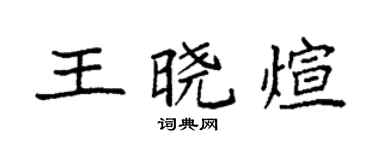 王晓煊
词典网